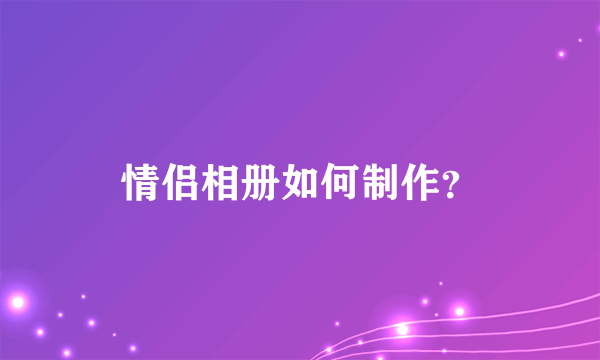 情侣相册如何制作?